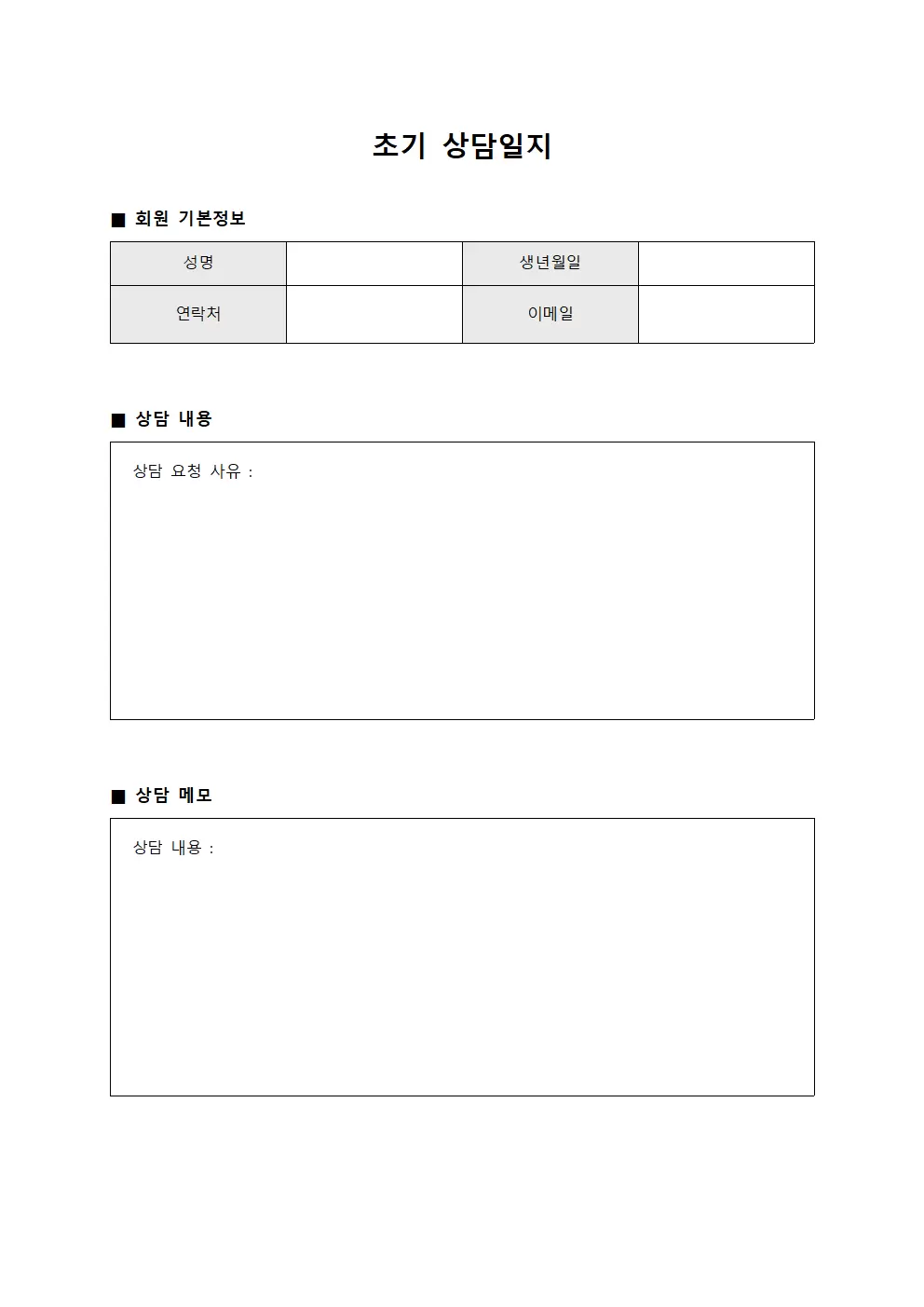 초기 상담일지

■ 회원 기본정보

| 성명 | | 생년월일 | |
|---|---|---|---|
| 연락처 | | 이메일 | |

■ 상담 내용

상담 요청 사유 :

■ 상담 메모

상담 내용 :